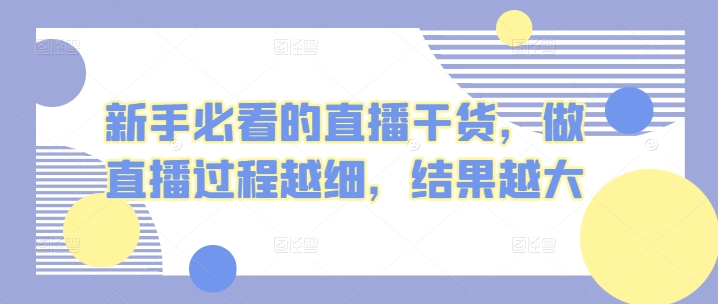 新手必看的直播干货，做直播过程越细，结果越大